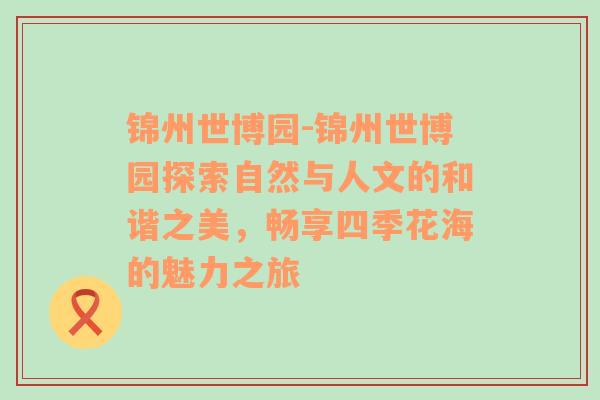 锦州世博园-锦州世博园探索自然与人文的和谐之美，畅享四季花海的魅力之旅